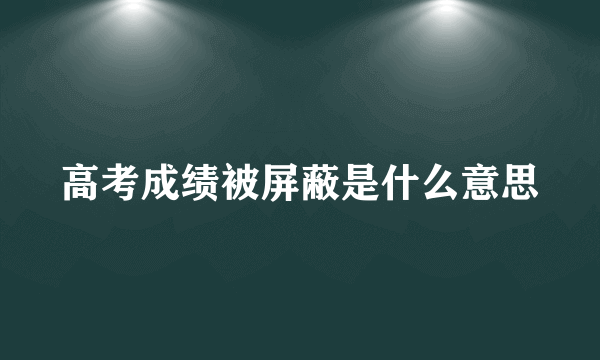 高考成绩被屏蔽是什么意思